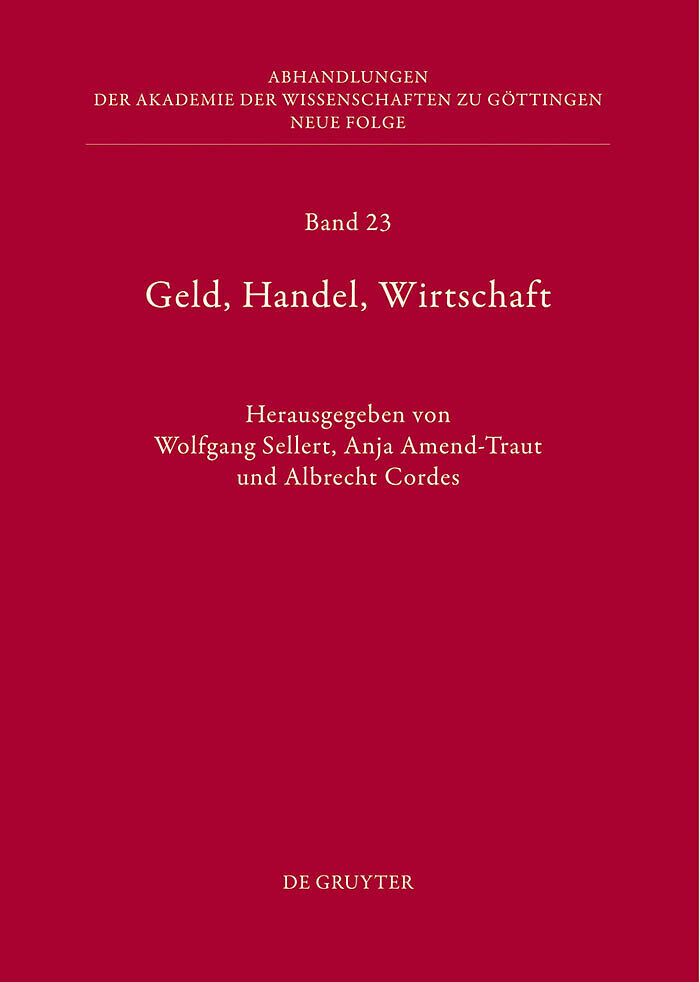 ABHANDLUNGEN
DER AKADEMIE DER WISSENSCHAFTEN ZU GÖTTINGEN
NEUE FOLGE

Band 23

Geld, Handel, Wirtschaft

Herausgegeben von
Wolfgang Sellert, Anja Amend-Traut
und Albrecht Cordes

DE GRUYTER